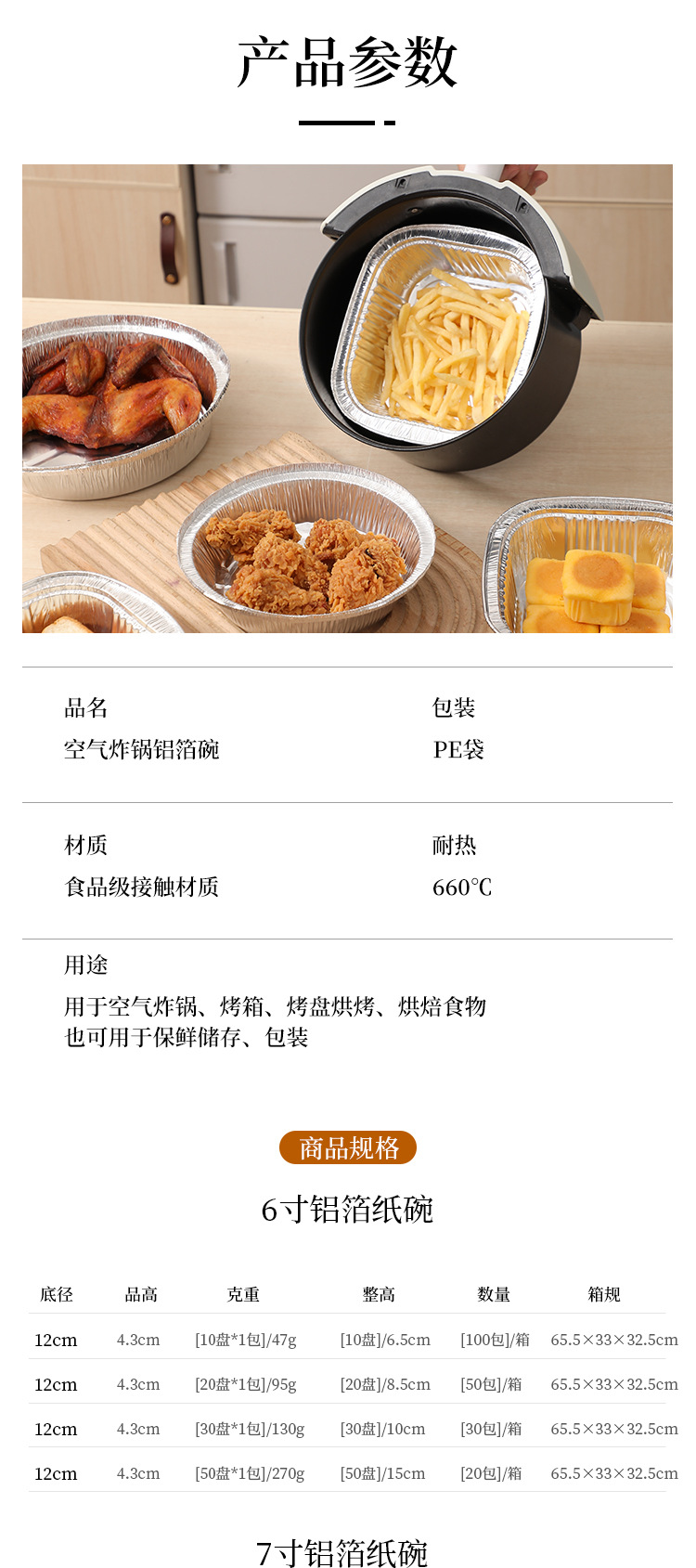 产品参数

品名
空气炸锅铝箔碗

包装
PE袋

材质
食品级接触材质

耐热
660℃

用途
用于空气炸锅、烤箱、烤盘烘烤、烘焙食物
也可用于保鲜储存、包装

商品规格

6寸铝箔纸碗

| 底径 | 品高 | 克重 | 整高 | 数量 | 箱规 |
|---|---|---|---|---|---|
| 12cm | 4.3cm | [10盘*1包]/47g | [10盘]/6.5cm | [100包]/箱 | 65.5×33×32.5cm |
| 12cm | 4.3cm | [20盘*1包]/95g | [20盘]/8.5cm | [50包]/箱 | 65.5×33×32.5cm |
| 12cm | 4.3cm | [30盘*1包]/130g | [30盘]/10cm | [30包]/箱 | 65.5×33×32.5cm |
| 12cm | 4.3cm | [50盘*1包]/270g | [50盘]/15cm | [20包]/箱 | 65.5×33×32.5cm |

7寸铝箔纸碗